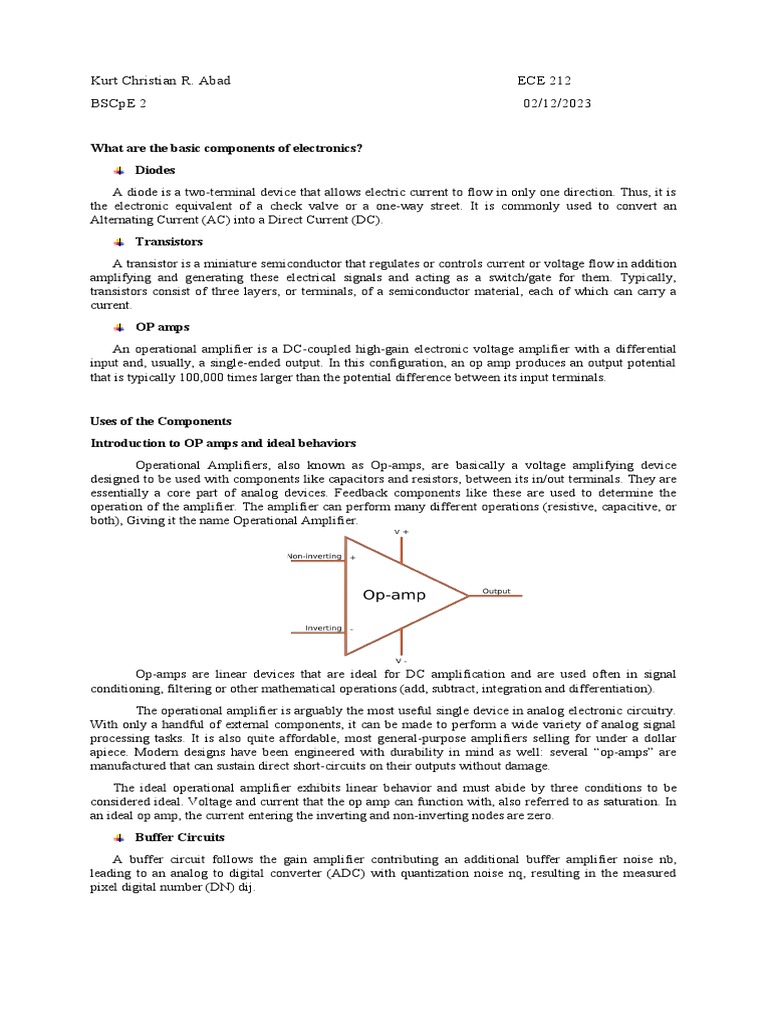 Kurt Christian R. Abad ECE 212

BSCpE 2 02/12/2023

What are the basic components of electronics?

Diodes

A diode is a two-terminal device that allows electric current to flow in only one direction. Thus, it is the electronic equivalent of a check valve or a one-way street. It is commonly used to convert an Alternating Current (AC) into a Direct Current (DC).

Transistors

A transistor is a miniature semiconductor that regulates or controls current or voltage flow in addition amplifying and generating these electrical signals and acting as a switch/gate for them. Typically, transistors consist of three layers, or terminals, of a semiconductor material, each of which can carry a current.

OP amps

An operational amplifier is a DC-coupled high-gain electronic voltage amplifier with a differential input and, usually, a single-ended output. In this configuration, an op amp produces an output potential that is typically 100,000 times larger than the potential difference between its input terminals.

Uses of the Components

Introduction to OP amps and ideal behaviors

Operational Amplifiers, also known as Op-amps, are basically a voltage amplifying device designed to be used with components like capacitors and resistors, between its in/out terminals. They are essentially a core part of analog devices. Feedback components like these are used to determine the operation of the amplifier. The amplifier can perform many different operations (resistive, capacitive, or both), Giving it the name Operational Amplifier.

V +

Non-inverting +

Op-amp

Output

Inverting -

V -

Op-amps are linear devices that are ideal for DC amplification and are used often in signal conditioning, filtering or other mathematical operations (add, subtract, integration and differentiation).

The operational amplifier is arguably the most useful single device in analog electronic circuitry. With only a handful of external components, it can be made to perform a wide variety of analog signal processing tasks. It is also quite affordable, most general-purpose amplifiers selling for under a dollar apiece. Modern designs have been engineered with durability in mind as well: several “op-amps” are manufactured that can sustain direct short-circuits on their outputs without damage.

The ideal operational amplifier exhibits linear behavior and must abide by three conditions to be considered ideal. Voltage and current that the op amp can function with, also referred to as saturation. In an ideal op amp, the current entering the inverting and non-inverting nodes are zero.

Buffer Circuits

A buffer circuit follows the gain amplifier contributing an additional buffer amplifier noise nb, leading to an analog to digital converter (ADC) with quantization noise nq, resulting in the measured pixel digital number (DN) dij.